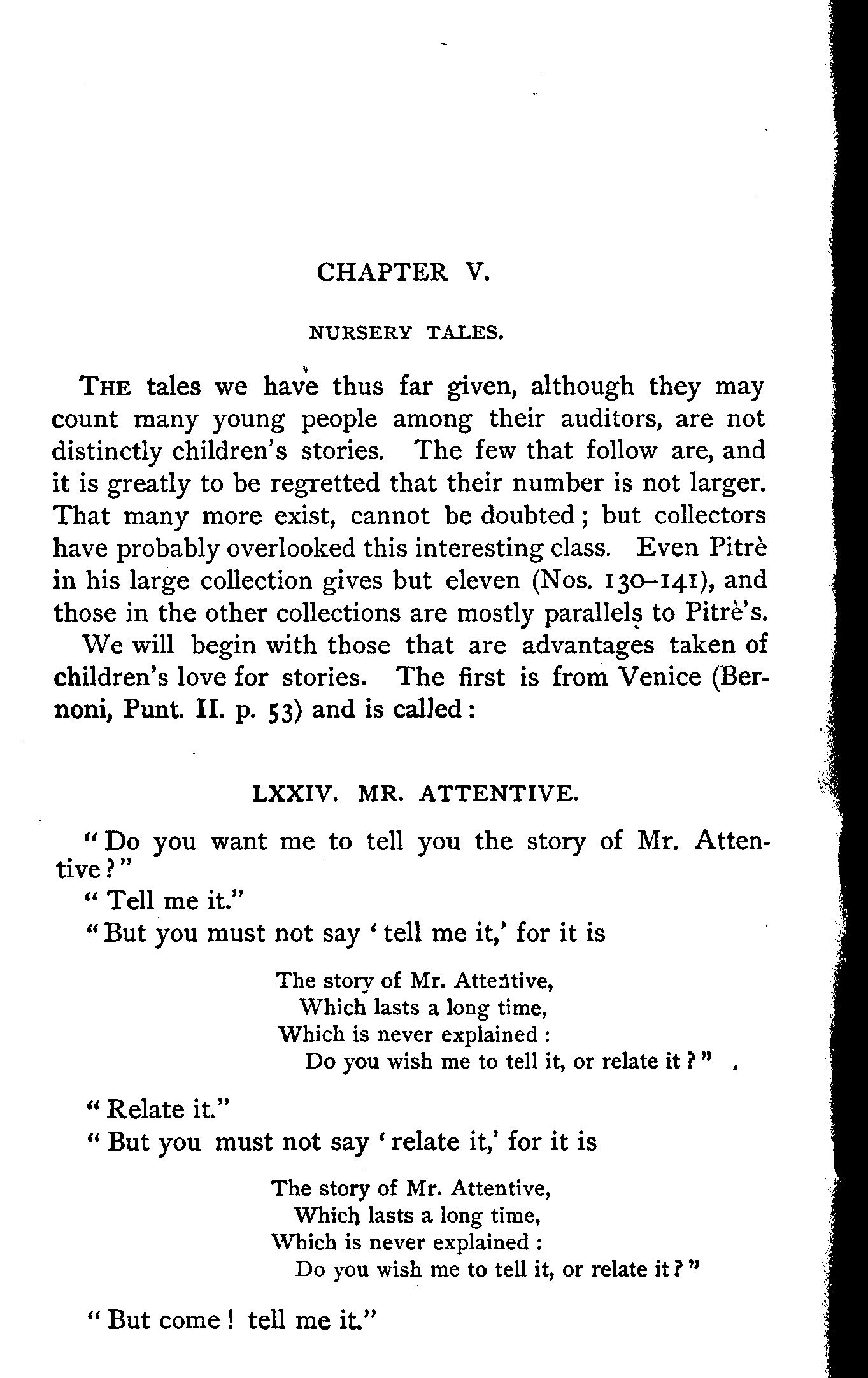 CHAPTER V.

NURSERY TALES.

THE tales we have thus far given, although they may count many young people among their auditors, are not distinctly children's stories. The few that follow are, and it is greatly to be regretted that their number is not larger. That many more exist, cannot be doubted; but collectors have probably overlooked this interesting class. Even Pitrè in his large collection gives but eleven (Nos. 130–141), and those in the other collections are mostly parallels to Pitrè's.

We will begin with those that are advantages taken of children's love for stories. The first is from Venice (Bernoni, Punt. II. p. 53) and is called:

LXXIV. MR. ATTENTIVE.

"Do you want me to tell you the story of Mr. Attentive?"

"Tell me it."

"But you must not say 'tell me it,' for it is

The story of Mr. Attentive,
Which lasts a long time,
Which is never explained:
Do you wish me to tell it, or relate it?"

"Relate it."

"But you must not say 'relate it,' for it is

The story of Mr. Attentive,
Which lasts a long time,
Which is never explained:
Do you wish me to tell it, or relate it?"

"But come! tell me it."